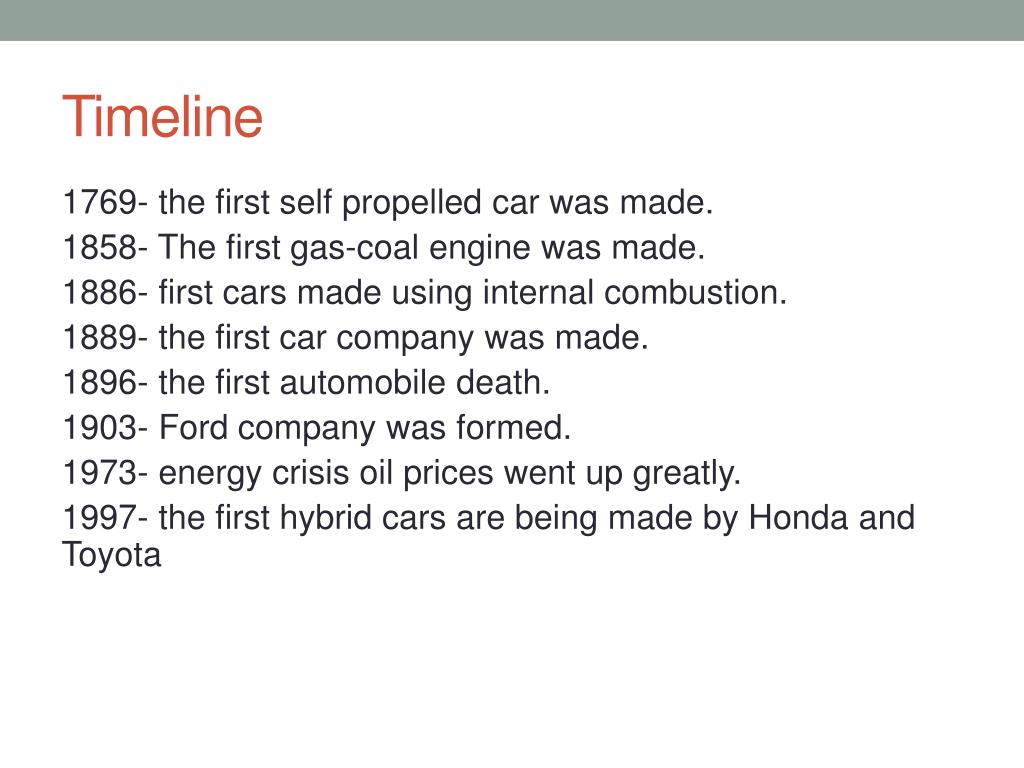 Timeline

1769- the first self propelled car was made.

1858- The first gas-coal engine was made.

1886- first cars made using internal combustion.

1889- the first car company was made.

1896- the first automobile death.

1903- Ford company was formed.

1973- energy crisis oil prices went up greatly.

1997- the first hybrid cars are being made by Honda and Toyota